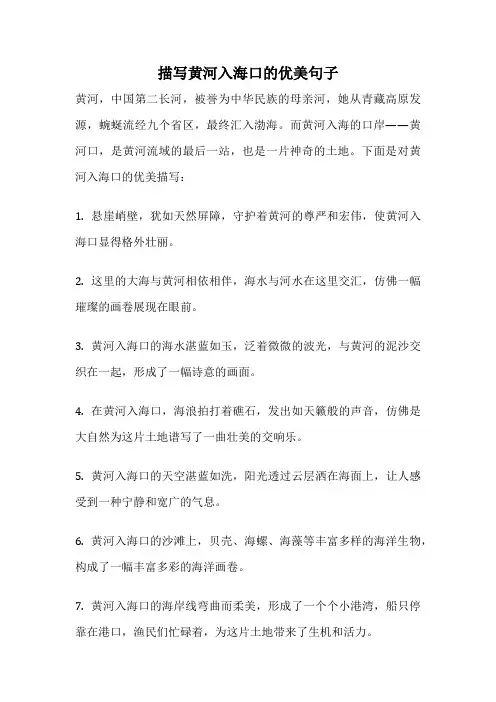 描写黄河入海口的优美句子

黄河，中国第二长河，被誉为中华民族的母亲河，她从青藏高原发源，蜿蜒流经九个省区，最终汇入渤海。而黄河入海的口岸——黄河口，是黄河流域的最后一站，也是一片神奇的土地。下面是对黄河入海口的优美描写：

1. 悬崖峭壁，犹如天然屏障，守护着黄河的尊严和宏伟，使黄河入海口显得格外壮丽。

2. 这里的大海与黄河相依相伴，海水与河水在这里交汇，仿佛一幅璀璨的画卷展现在眼前。

3. 黄河入海口的海水湛蓝如玉，泛着微微的波光，与黄河的泥沙交织在一起，形成了一幅诗意的画面。

4. 在黄河入海口，海浪拍打着礁石，发出如天籁般的声音，仿佛是大自然为这片土地谱写了一曲壮美的交响乐。

5. 黄河入海口的天空湛蓝如洗，阳光透过云层洒在海面上，让人感受到一种宁静和宽广的气息。

6. 黄河入海口的沙滩上，贝壳、海螺、海藻等丰富多样的海洋生物，构成了一幅丰富多彩的海洋画卷。

7. 黄河入海口的海岸线弯曲而柔美，形成了一个个小港湾，船只停靠在港口，渔民们忙碌着，为这片土地带来了生机和活力。